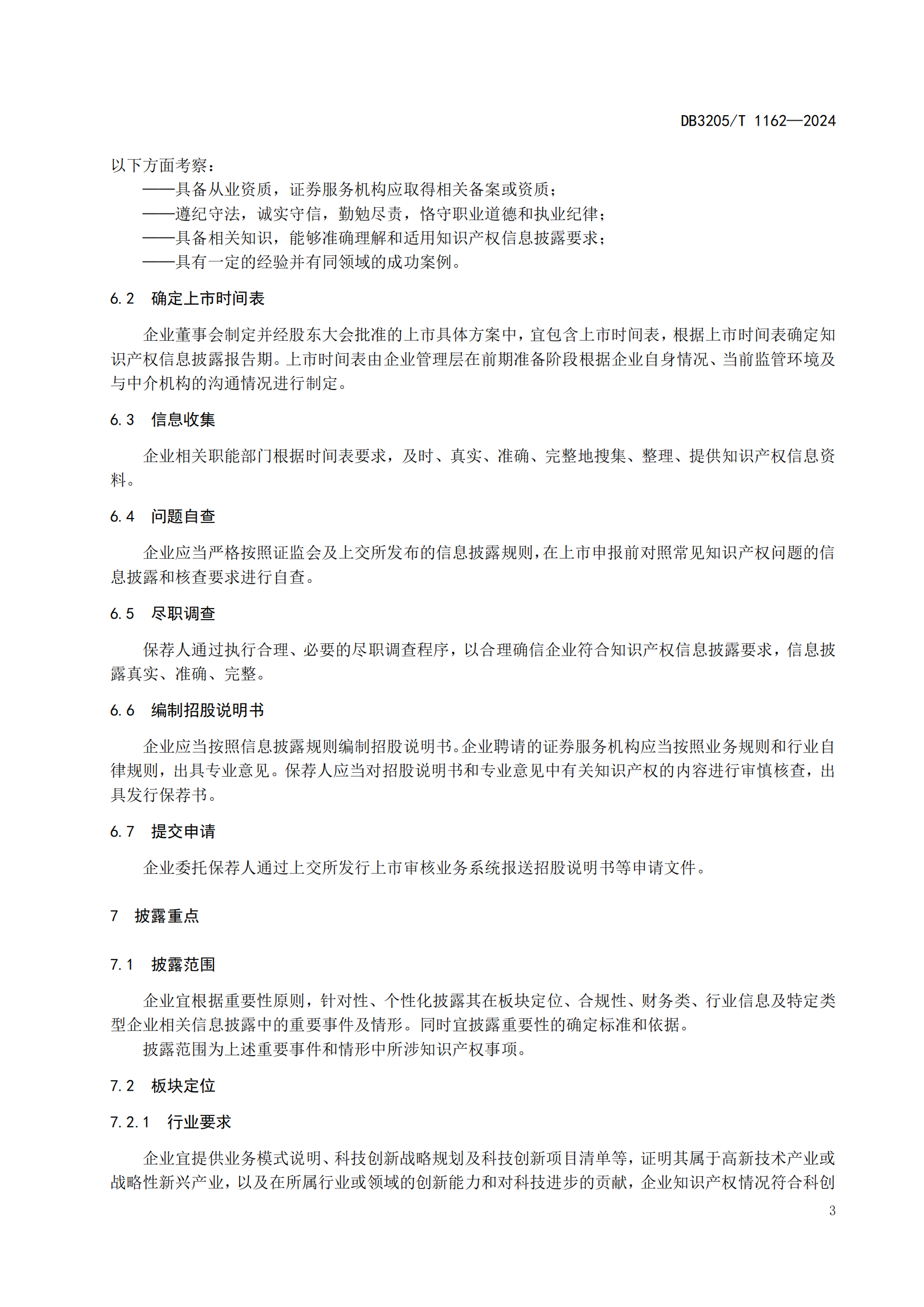 DB3205/T 1162—2024

以下方面考察：

——具备从业资质，证券服务机构应取得相关备案或资质；

——遵纪守法，诚实守信，勤勉尽责，恪守职业道德和执业纪律；

——具备相关知识，能够准确理解和适用知识产权信息披露要求；

——具有一定的经验并有同领域的成功案例。

6.2　确定上市时间表

企业董事会制定并经股东大会批准的上市具体方案中，宜包含上市时间表，根据上市时间表确定知识产权信息披露报告期。上市时间表由企业管理层在前期准备阶段根据企业自身情况、当前监管环境及与中介机构的沟通情况进行制定。

6.3　信息收集

企业相关职能部门根据时间表要求，及时、真实、准确、完整地搜集、整理、提供知识产权信息资料。

6.4　问题自查

企业应当严格按照证监会及上交所发布的信息披露规则，在上市申报前对照常见知识产权问题的信息披露和核查要求进行自查。

6.5　尽职调查

保荐人通过执行合理、必要的尽职调查程序，以合理确信企业符合知识产权信息披露要求，信息披露真实、准确、完整。

6.6　编制招股说明书

企业应当按照信息披露规则编制招股说明书。企业聘请的证券服务机构应当按照业务规则和行业自律规则，出具专业意见。保荐人应当对招股说明书和专业意见中有关知识产权的内容进行审慎核查，出具发行保荐书。

6.7　提交申请

企业委托保荐人通过上交所发行上市审核业务系统报送招股说明书等申请文件。

7　披露重点

7.1　披露范围

企业宜根据重要性原则，针对性、个性化披露其在板块定位、合规性、财务类、行业信息及特定类型企业相关信息披露中的重要事件及情形。同时宜披露重要性的确定标准和依据。

披露范围为上述重要事件和情形中所涉知识产权事项。

7.2　板块定位

7.2.1　行业要求

企业宜提供业务模式说明、科技创新战略规划及科技创新项目清单等，证明其属于高新技术产业或战略性新兴产业，以及在所属行业或领域的创新能力和对科技进步的贡献，企业知识产权情况符合科创

3